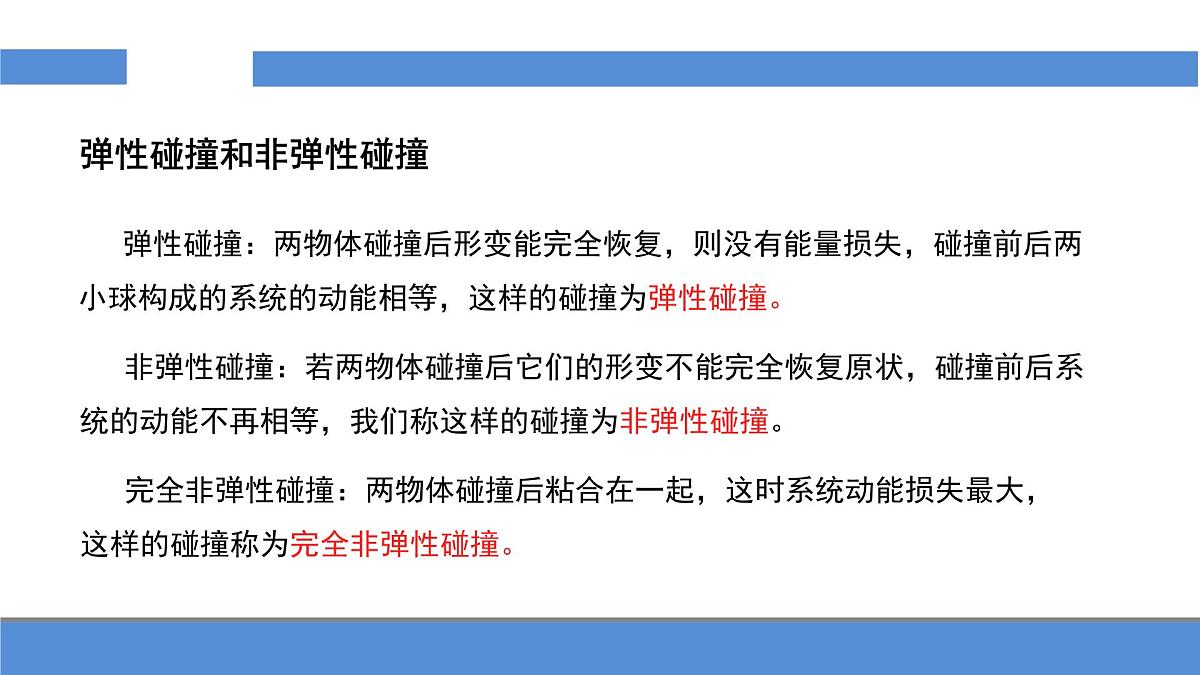 弹性碰撞和非弹性碰撞

弹性碰撞：两物体碰撞后形变能完全恢复，则没有能量损失，碰撞前后两小球构成的系统的动能相等，这样的碰撞为弹性碰撞。

非弹性碰撞：若两物体碰撞后它们的形变不能完全恢复原状，碰撞前后系统的动能不再相等，我们称这样的碰撞为非弹性碰撞。

完全非弹性碰撞：两物体碰撞后粘合在一起，这时系统动能损失最大，这样的碰撞称为完全非弹性碰撞。